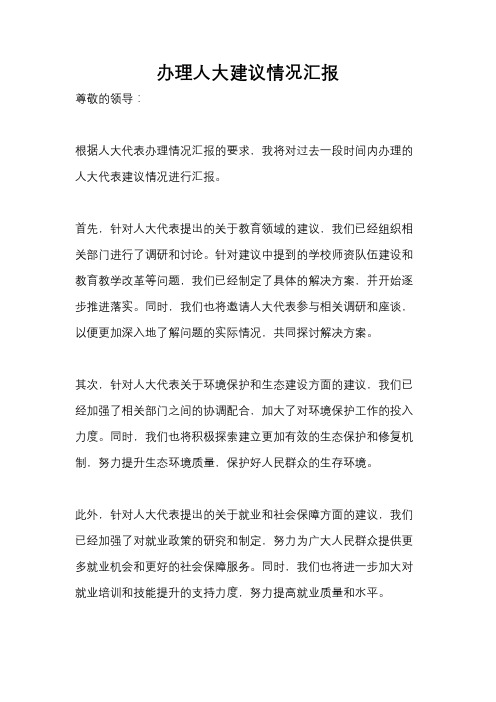 办理人大建议情况汇报

尊敬的领导：

根据人大代表办理情况汇报的要求，我将对过去一段时间内办理的人大代表建议情况进行汇报。

首先，针对人大代表提出的关于教育领域的建议，我们已经组织相关部门进行了调研和讨论。针对建议中提到的学校师资队伍建设和教育教学改革等问题，我们已经制定了具体的解决方案，并开始逐步推进落实。同时，我们也将邀请人大代表参与相关调研和座谈，以便更加深入地了解问题的实际情况，共同探讨解决方案。

其次，针对人大代表关于环境保护和生态建设方面的建议，我们已经加强了相关部门之间的协调配合，加大了对环境保护工作的投入力度。同时，我们也将积极探索建立更加有效的生态保护和修复机制，努力提升生态环境质量，保护好人民群众的生存环境。

此外，针对人大代表提出的关于就业和社会保障方面的建议，我们已经加强了对就业政策的研究和制定，努力为广大人民群众提供更多就业机会和更好的社会保障服务。同时，我们也将进一步加大对就业培训和技能提升的支持力度，努力提高就业质量和水平。